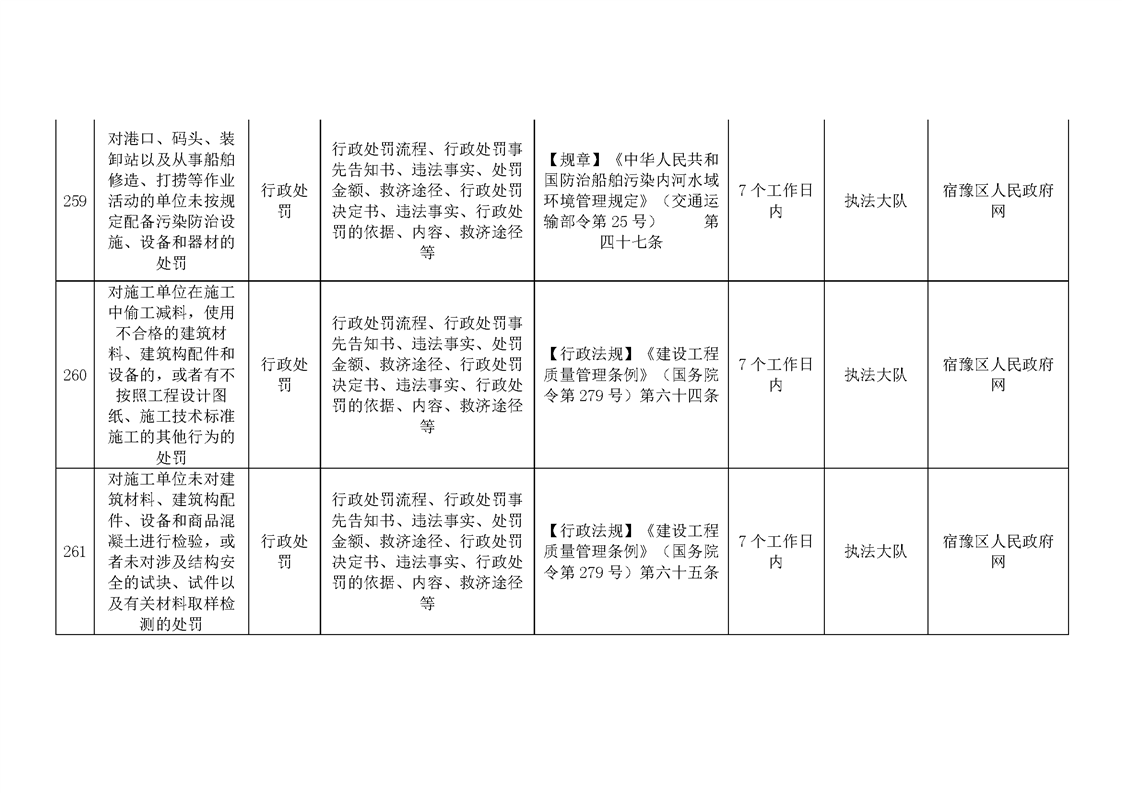 | 259 | 对港口、码头、装卸站以及从事船舶修造、打捞等作业活动的单位未按规定配备污染防治设施、设备和器材的处罚 | 行政处罚 | 行政处罚流程、行政处罚事先告知书、违法事实、处罚金额、救济途径、行政处罚决定书、违法事实、行政处罚的依据、内容、救济途径等 | 【规章】《中华人民共和国防治船舶污染内河水域环境管理规定》（交通运输部令第 25 号） 第四十七条 | 7 个工作日内 | 执法大队 | 宿豫区人民政府网 |
|---|---|---|---|---|---|---|---|
| 260 | 对施工单位在施工中偷工减料，使用不合格的建筑材料、建筑构配件和设备的，或者有不按照工程设计图纸、施工技术标准施工的其他行为的处罚 | 行政处罚 | 行政处罚流程、行政处罚事先告知书、违法事实、处罚金额、救济途径、行政处罚决定书、违法事实、行政处罚的依据、内容、救济途径等 | 【行政法规】《建设工程质量管理条例》（国务院令第 279 号）第六十四条 | 7 个工作日内 | 执法大队 | 宿豫区人民政府网 |
| 261 | 对施工单位未对建筑材料、建筑构配件、设备和商品混凝土进行检验，或者未对涉及结构安全的试块、试件以及有关材料取样检测的处罚 | 行政处罚 | 行政处罚流程、行政处罚事先告知书、违法事实、处罚金额、救济途径、行政处罚决定书、违法事实、行政处罚的依据、内容、救济途径等 | 【行政法规】《建设工程质量管理条例》（国务院令第 279 号）第六十五条 | 7 个工作日内 | 执法大队 | 宿豫区人民政府网 |